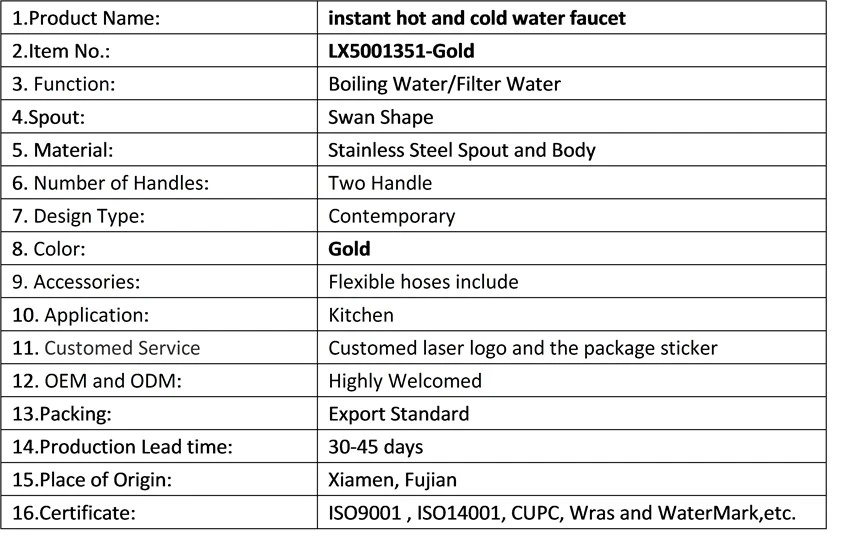 | 1.Product Name: | instant hot and cold water faucet |
|---|---|
| 2.Item No.: | LX5001351-Gold |
| 3. Function: | Boiling Water/Filter Water |
| 4.Spout: | Swan Shape |
| 5. Material: | Stainless Steel Spout and Body |
| 6. Number of Handles: | Two Handle |
| 7. Design Type: | Contemporary |
| 8. Color: | Gold |
| 9. Accessories: | Flexible hoses include |
| 10. Application: | Kitchen |
| 11. Customed Service | Customed laser logo and the package sticker |
| 12. OEM and ODM: | Highly Welcomed |
| 13.Packing: | Export Standard |
| 14.Production Lead time: | 30-45 days |
| 15.Place of Origin: | Xiamen, Fujian |
| 16.Certificate: | ISO9001 , ISO14001, CUPC, Wras and WaterMark,etc. |